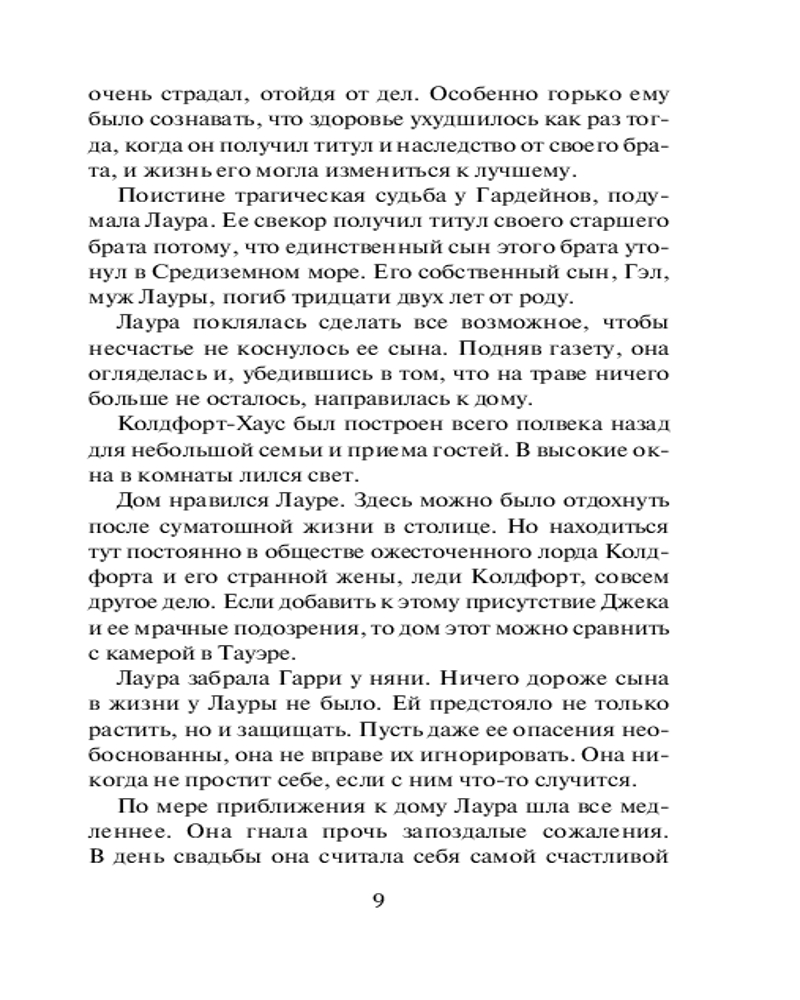 очень страдал, отойдя от дел. Особенно горько ему было сознавать, что здоровье ухудшилось как раз тогда, когда он получил титул и наследство от своего брата, и жизнь его могла измениться к лучшему.

Поистине трагическая судьба у Гардейнов, подумала Лаура. Ее свекор получил титул своего старшего брата потому, что единственный сын этого брата утонул в Средиземном море. Его собственный сын, Гэл, муж Лауры, погиб тридцати двух лет от роду.

Лаура поклялась сделать все возможное, чтобы несчастье не коснулось ее сына. Подняв газету, она огляделась и, убедившись в том, что на траве ничего больше не осталось, направилась к дому.

Колдфорт-Хаус был построен всего полвека назад для небольшой семьи и приема гостей. В высокие окна в комнаты лился свет.

Дом нравился Лауре. Здесь можно было отдохнуть после суматошной жизни в столице. Но находиться тут постоянно в обществе ожесточенного лорда Колдфорта и его странной жены, леди Колдфорт, совсем другое дело. Если добавить к этому присутствие Джека и ее мрачные подозрения, то дом этот можно сравнить с камерой в Тауэре.

Лаура забрала Гарри у няни. Ничего дороже сына в жизни у Лауры не было. Ей предстояло не только растить, но и защищать. Пусть даже ее опасения необоснованны, она не вправе их игнорировать. Она никогда не простит себе, если с ним что-то случится.

По мере приближения к дому Лаура шла все медленнее. Она гнала прочь запоздалые сожаления. В день свадьбы она считала себя самой счастливой

9